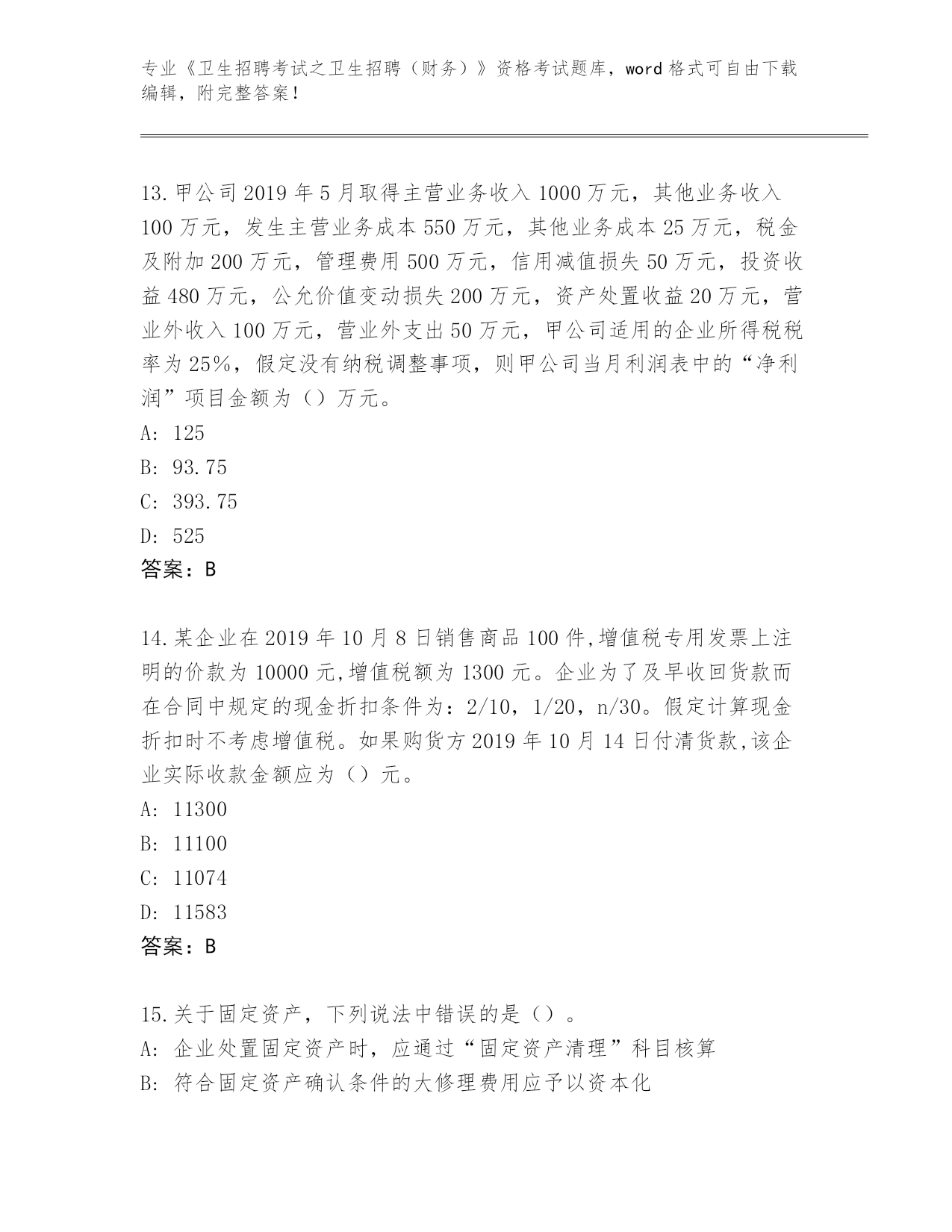 专业《卫生招聘考试之卫生招聘（财务）》资格考试题库，word 格式可自由下载编辑，附完整答案！

13.甲公司 2019 年 5 月取得主营业务收入 1000 万元，其他业务收入 100 万元，发生主营业务成本 550 万元，其他业务成本 25 万元，税金及附加 200 万元，管理费用 500 万元，信用减值损失 50 万元，投资收益 480 万元，公允价值变动损失 200 万元，资产处置收益 20 万元，营业外收入 100 万元，营业外支出 50 万元，甲公司适用的企业所得税税率为 25%，假定没有纳税调整事项，则甲公司当月利润表中的“净利润”项目金额为（）万元。
A: 125
B: 93.75
C: 393.75
D: 525
答案：B

14.某企业在 2019 年 10 月 8 日销售商品 100 件,增值税专用发票上注明的价款为 10000 元,增值税额为 1300 元。企业为了及早收回货款而在合同中规定的现金折扣条件为：2/10，1/20，n/30。假定计算现金折扣时不考虑增值税。如果购货方 2019 年 10 月 14 日付清货款,该企业实际收款金额应为（）元。
A: 11300
B: 11100
C: 11074
D: 11583
答案：B

15.关于固定资产，下列说法中错误的是（）。
A: 企业处置固定资产时，应通过“固定资产清理”科目核算
B: 符合固定资产确认条件的大修理费用应予以资本化